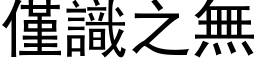 僅識之無